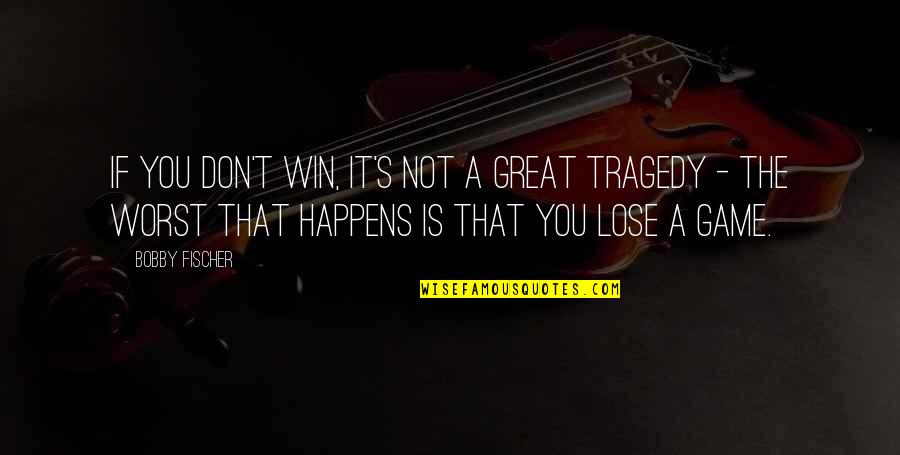 IF YOU DON'T WIN, IT'S NOT A GREAT TRAGEDY - THE WORST THAT HAPPENS IS THAT YOU LOSE A GAME.

BOBBY FISCHER

WISEFAMOUSQUOTES.COM